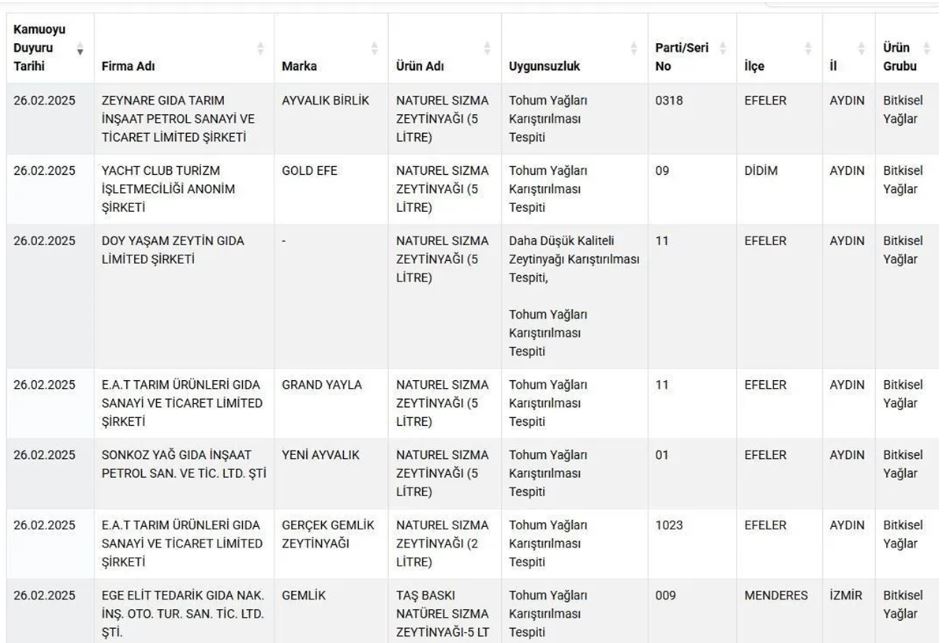 | Kamuoyu Duyuru Tarihi | Firma Adı | Marka | Ürün Adı | Uygunsuzluk | Parti/Seri No | İlçe | İl | Ürün Grubu |
|---|---|---|---|---|---|---|---|---|
| 26.02.2025 | ZEYNARE GIDA TARIM İNŞAAT PETROL SANAYİ VE TİCARET LİMİTED ŞİRKETİ | AYVALIK BİRLİK | NATUREL SIZMA ZEYTİNYAĞI (5 LİTRE) | Tohum Yağları Karıştırılması Tespiti | 0318 | EFELER | AYDIN | Bitkisel Yağlar |
| 26.02.2025 | YACHT CLUB TURİZM İŞLETMECİLİĞİ ANONİM ŞİRKETİ | GOLD EFE | NATUREL SIZMA ZEYTİNYAĞI (5 LİTRE) | Tohum Yağları Karıştırılması Tespiti | 09 | DİDİM | AYDIN | Bitkisel Yağlar |
| 26.02.2025 | DOY YAŞAM ZEYTİN GIDA LİMİTED ŞİRKETİ | - | NATUREL SIZMA ZEYTİNYAĞI (5 LİTRE) | Daha Düşük Kaliteli Zeytinyağı Karıştırılması Tespiti, Tohum Yağları Karıştırılması Tespiti | 11 | EFELER | AYDIN | Bitkisel Yağlar |
| 26.02.2025 | E.A.T TARIM ÜRÜNLERİ GIDA SANAYİ VE TİCARET LİMİTED ŞİRKETİ | GRAND YAYLA | NATUREL SIZMA ZEYTİNYAĞI (5 LİTRE) | Tohum Yağları Karıştırılması Tespiti | 11 | EFELER | AYDIN | Bitkisel Yağlar |
| 26.02.2025 | SONKOZ YAĞ GIDA İNŞAAT PETROL SAN. VE TİC. LTD. ŞTİ | YENİ AYVALIK | NATUREL SIZMA ZEYTİNYAĞI (5 LİTRE) | Tohum Yağları Karıştırılması Tespiti | 01 | EFELER | AYDIN | Bitkisel Yağlar |
| 26.02.2025 | E.A.T TARIM ÜRÜNLERİ GIDA SANAYİ VE TİCARET LİMİTED ŞİRKETİ | GERÇEK GEMLİK ZEYTİNYAĞI | NATUREL SIZMA ZEYTİNYAĞI (2 LİTRE) | Tohum Yağları Karıştırılması Tespiti | 1023 | EFELER | AYDIN | Bitkisel Yağlar |
| 26.02.2025 | EGE ELİT TEDARİK GIDA NAK. İNŞ. OTO. TUR. SAN. TİC. LTD. ŞTİ. | GEMLİK | TAŞ BASKI NATÜREL SIZMA ZEYTİNYAĞI-5 LT | Tohum Yağları Karıştırılması Tespiti | 009 | MENDERES | İZMİR | Bitkisel Yağlar |